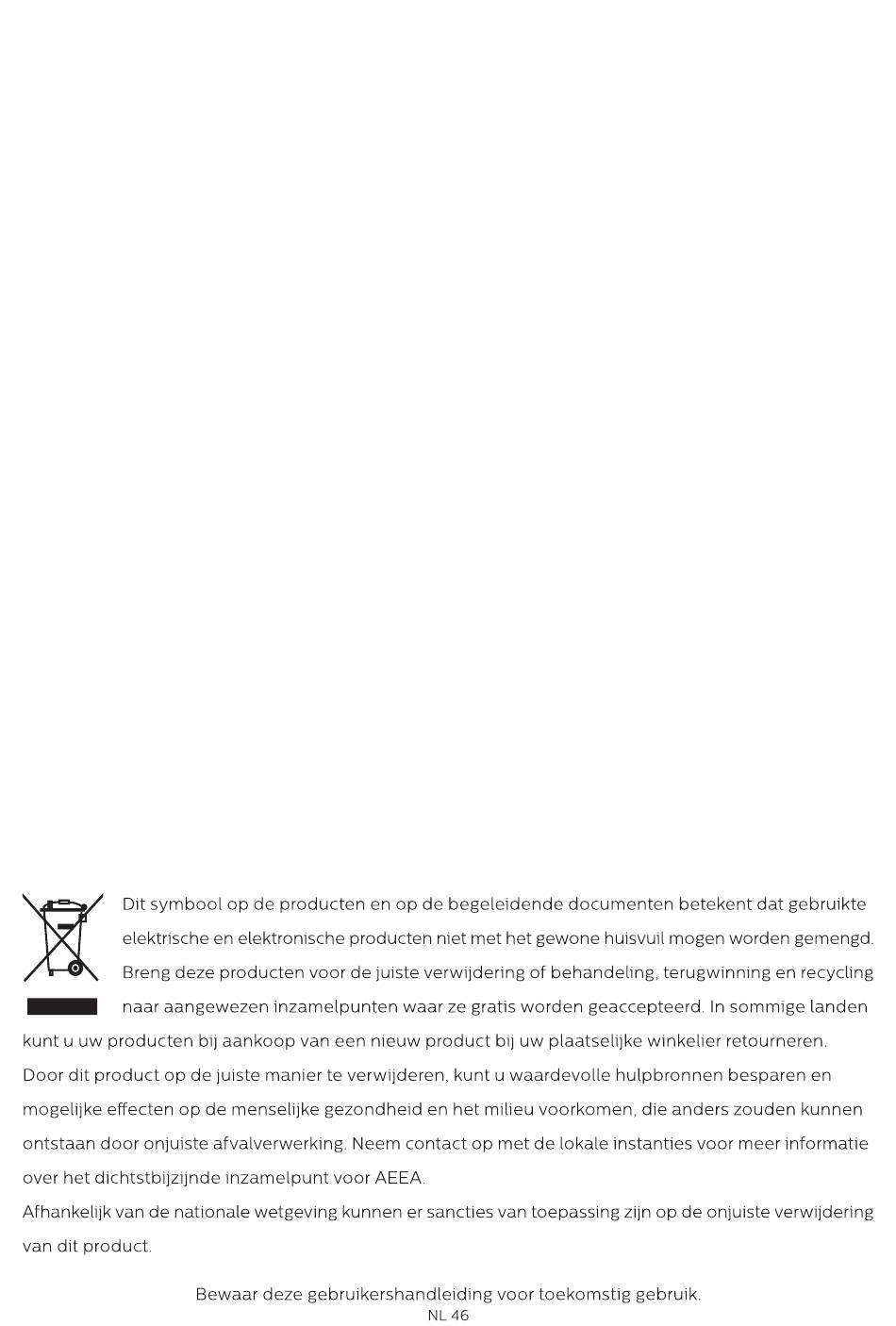 Dit symbool op de producten en op de begeleidende documenten betekent dat gebruikte elektrische en elektronische producten niet met het gewone huisvuil mogen worden gemengd. Breng deze producten voor de juiste verwijdering of behandeling, terugwinning en recycling naar aangewezen inzamelpunten waar ze gratis worden geaccepteerd. In sommige landen kunt u uw producten bij aankoop van een nieuw product bij uw plaatselijke winkelier retourneren.
Door dit product op de juiste manier te verwijderen, kunt u waardevolle hulpbronnen besparen en mogelijke effecten op de menselijke gezondheid en het milieu voorkomen, die anders zouden kunnen ontstaan door onjuiste afvalverwerking. Neem contact op met de lokale instanties voor meer informatie over het dichtstbijzijnde inzamelpunt voor AEEA.
Afhankelijk van de nationale wetgeving kunnen er sancties van toepassing zijn op de onjuiste verwijdering van dit product.

Bewaar deze gebruikershandleiding voor toekomstig gebruik.
NL 46